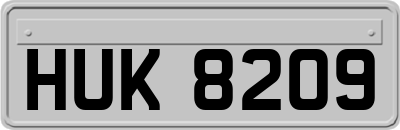 HUK 8209